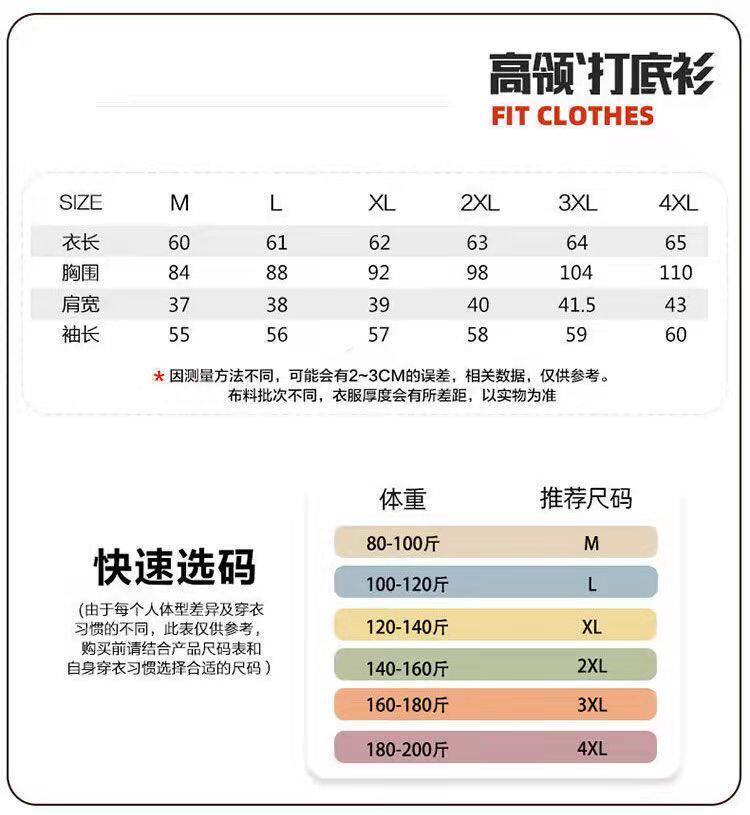 高领打底衫
FIT CLOTHES

| SIZE | M | L | XL | 2XL | 3XL | 4XL |
|---|---|---|---|---|---|---|
| 衣长 | 60 | 61 | 62 | 63 | 64 | 65 |
| 胸围 | 84 | 88 | 92 | 98 | 104 | 110 |
| 肩宽 | 37 | 38 | 39 | 40 | 41.5 | 43 |
| 袖长 | 55 | 56 | 57 | 58 | 59 | 60 |

* 因测量方法不同，可能会有2~3CM的误差，相关数据，仅供参考。
布料批次不同，衣服厚度会有所差距，以实物为准

快速选码
(由于每个人体型差异及穿衣习惯的不同，此表仅供参考，购买前请结合产品尺码表和自身穿衣习惯选择合适的尺码)

| 体重 | 推荐尺码 |
|---|---|
| 80-100斤 | M |
| 100-120斤 | L |
| 120-140斤 | XL |
| 140-160斤 | 2XL |
| 160-180斤 | 3XL |
| 180-200斤 | 4XL |